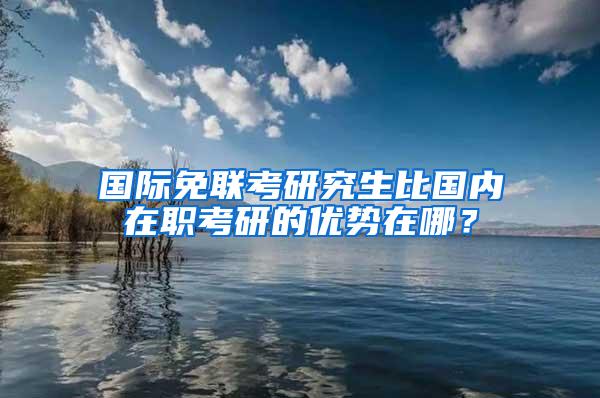 国际免联考研究生比国内在职考研的优势在哪？